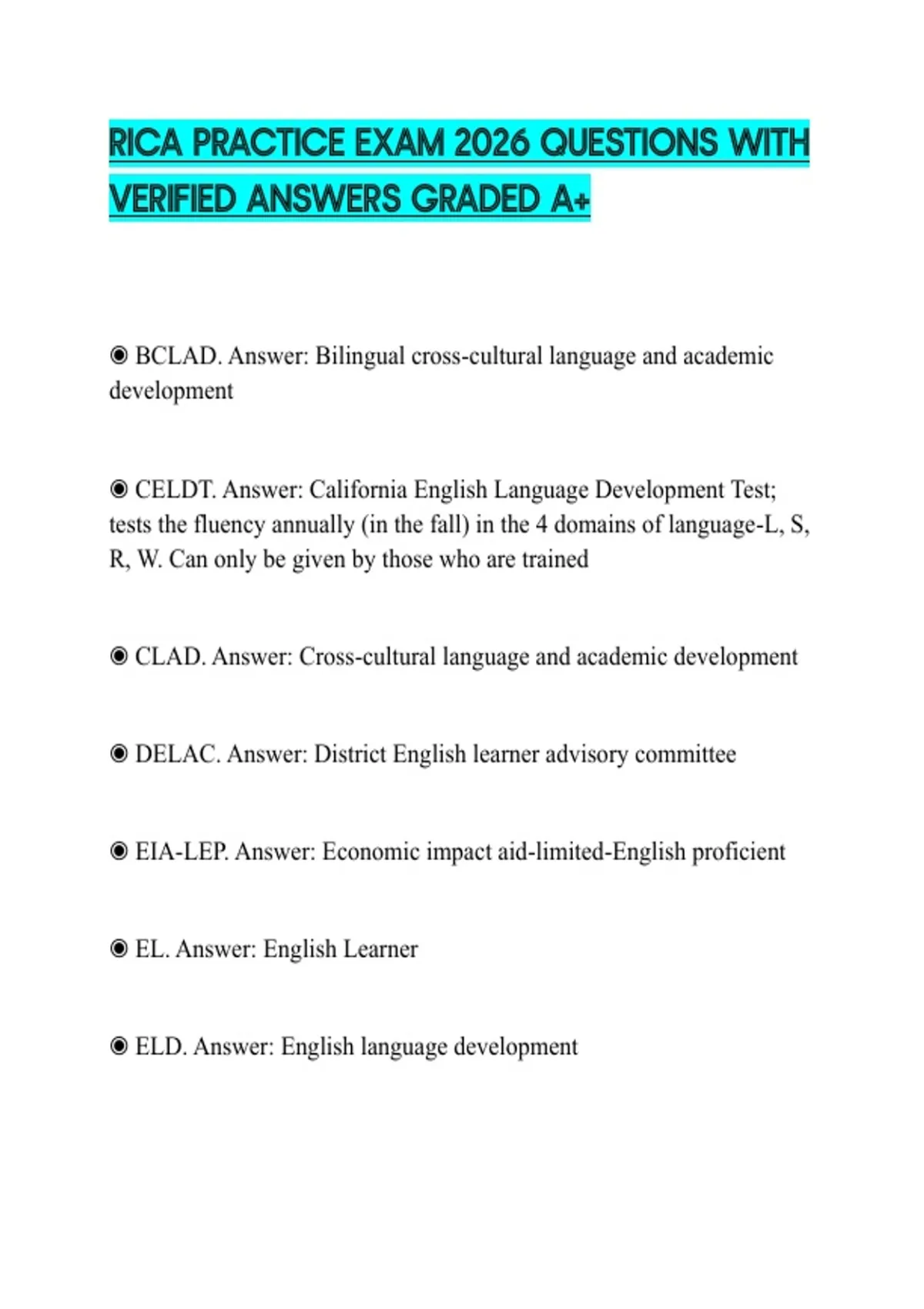 RICA PRACTICE EXAM 2026 QUESTIONS WITH VERIFIED ANSWERS GRADED A+

◉ BCLAD. Answer: Bilingual cross-cultural language and academic development

◉ CELDT. Answer: California English Language Development Test; tests the fluency annually (in the fall) in the 4 domains of language-L, S, R, W. Can only be given by those who are trained

◉ CLAD. Answer: Cross-cultural language and academic development

◉ DELAC. Answer: District English learner advisory committee

◉ EIA-LEP. Answer: Economic impact aid-limited-English proficient

◉ EL. Answer: English Learner

◉ ELD. Answer: English language development